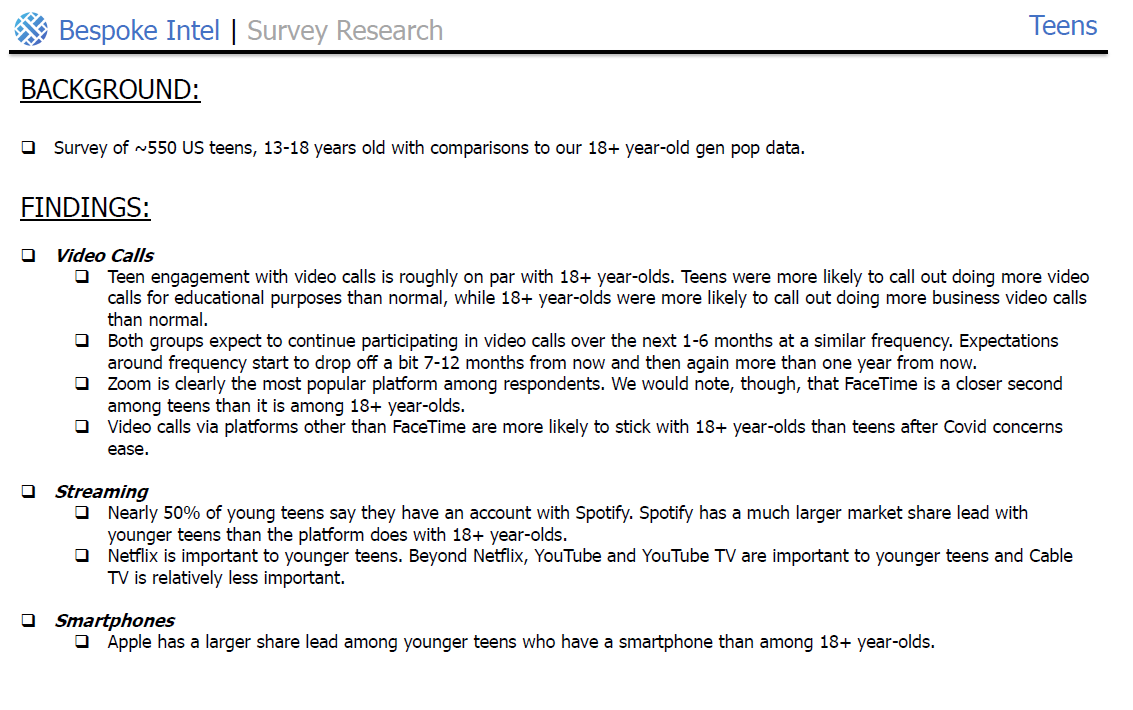 Bespoke Intel | Survey Research

Teens

BACKGROUND:

❑ Survey of ~550 US teens, 13-18 years old with comparisons to our 18+ year-old gen pop data.

FINDINGS:

❑ Video Calls

❑ Teen engagement with video calls is roughly on par with 18+ year-olds. Teens were more likely to call out doing more video calls for educational purposes than normal, while 18+ year-olds were more likely to call out doing more business video calls than normal.

❑ Both groups expect to continue participating in video calls over the next 1-6 months at a similar frequency. Expectations around frequency start to drop off a bit 7-12 months from now and then again more than one year from now.

❑ Zoom is clearly the most popular platform among respondents. We would note, though, that FaceTime is a closer second among teens than it is among 18+ year-olds.

❑ Video calls via platforms other than FaceTime are more likely to stick with 18+ year-olds than teens after Covid concerns ease.

❑ Streaming

❑ Nearly 50% of young teens say they have an account with Spotify. Spotify has a much larger market share lead with younger teens than the platform does with 18+ year-olds.

❑ Netflix is important to younger teens. Beyond Netflix, YouTube and YouTube TV are important to younger teens and Cable TV is relatively less important.

❑ Smartphones

❑ Apple has a larger share lead among younger teens who have a smartphone than among 18+ year-olds.